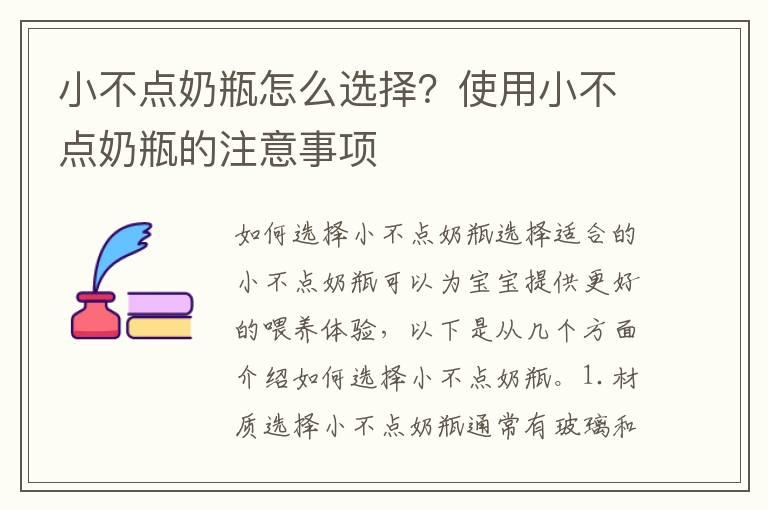 小不点奶瓶怎么选择？使用小不点奶瓶的注意事项

如何选择小不点奶瓶选择适合的小不点奶瓶可以为宝宝提供更好的喂养体验，以下是从几个方面介绍如何选择小不点奶瓶。1. 材质选择小不点奶瓶通常有玻璃和